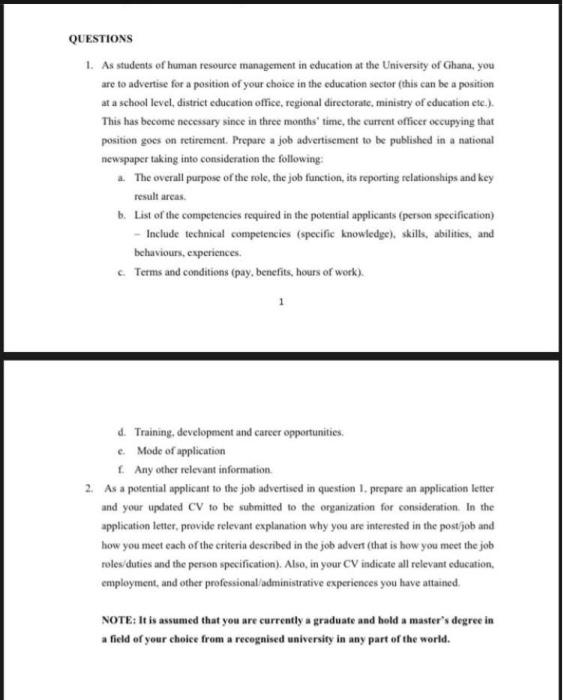 QUESTIONS

1. As students of human resource management in education at the University of Ghana, you are to advertise for a position of your choice in the education sector (this can be a position at a school level, district education office, regional directorate, ministry of education etc.). This has become necessary since in three months' time, the current officer occupying that position goes on retirement. Prepare a job advertisement to be published in a national newspaper taking into consideration the following:

a. The overall purpose of the role, the job function, its reporting relationships and key result areas.

b. List of the competencies required in the potential applicants (person specification) – Include technical competencies (specific knowledge), skills, abilities, and behaviours, experiences.

c. Terms and conditions (pay, benefits, hours of work).

1

d. Training, development and career opportunities.

e. Mode of application

f. Any other relevant information.

2. As a potential applicant to the job advertised in question 1, prepare an application letter and your updated CV to be submitted to the organization for consideration. In the application letter, provide relevant explanation why you are interested in the post/job and how you meet each of the criteria described in the job advert (that is how you meet the job roles/duties and the person specification). Also, in your CV indicate all relevant education, employment, and other professional/administrative experiences you have attained.

NOTE: It is assumed that you are currently a graduate and hold a master's degree in a field of your choice from a recognised university in any part of the world.